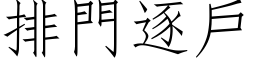 排門逐戶